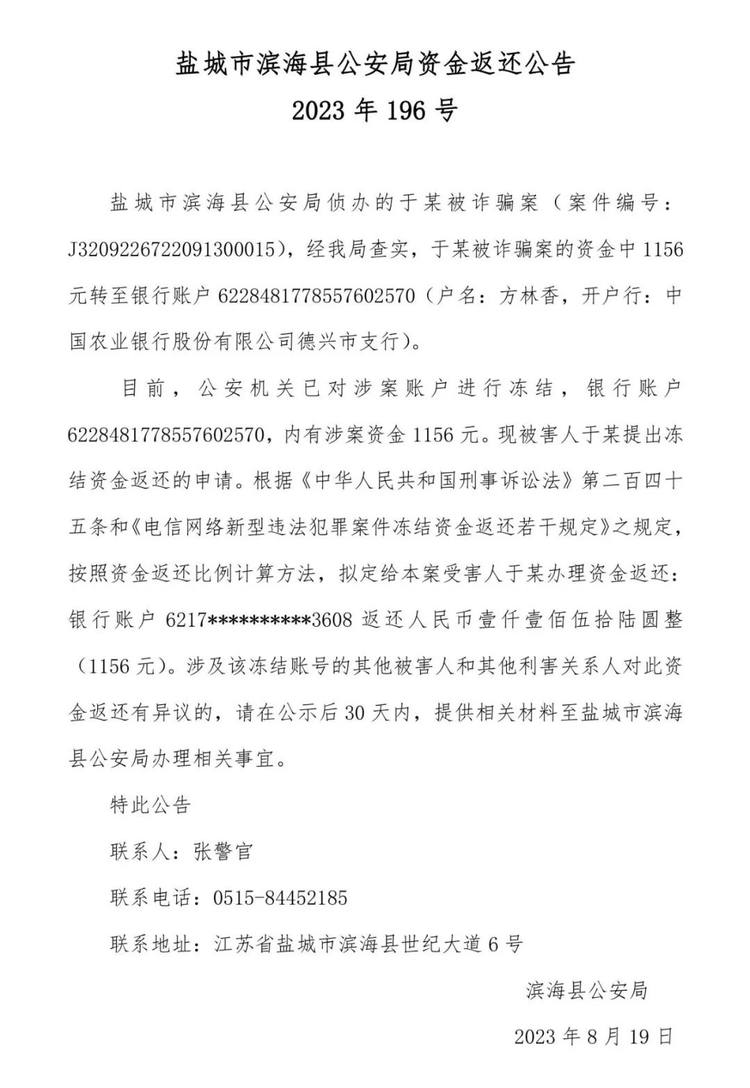 盐城市滨海县公安局资金返还公告
2023 年 196 号

盐城市滨海县公安局侦办的于某被诈骗案（案件编号：J3209226722091300015），经我局查实，于某被诈骗案的资金中 1156 元转至银行账户 6228481778557602570（户名：方林香，开户行：中国农业银行股份有限公司德兴市支行）。

目前，公安机关已对涉案账户进行冻结，银行账户 6228481778557602570，内有涉案资金 1156 元。现被害人于某提出冻结资金返还的申请。根据《中华人民共和国刑事诉讼法》第二百四十五条和《电信网络新型违法犯罪案件冻结资金返还若干规定》之规定，按照资金返还比例计算方法，拟定给本案受害人于某办理资金返还：银行账户 6217**********3608 返还人民币壹仟壹佰伍拾陆圆整（1156 元）。涉及该冻结账号的其他被害人和其他利害关系人对此资金返还有异议的，请在公示后 30 天内，提供相关材料至盐城市滨海县公安局办理相关事宜。

特此公告

联系人：张警官

联系电话：0515-84452185

联系地址：江苏省盐城市滨海县世纪大道 6 号

滨海县公安局

2023 年 8 月 19 日